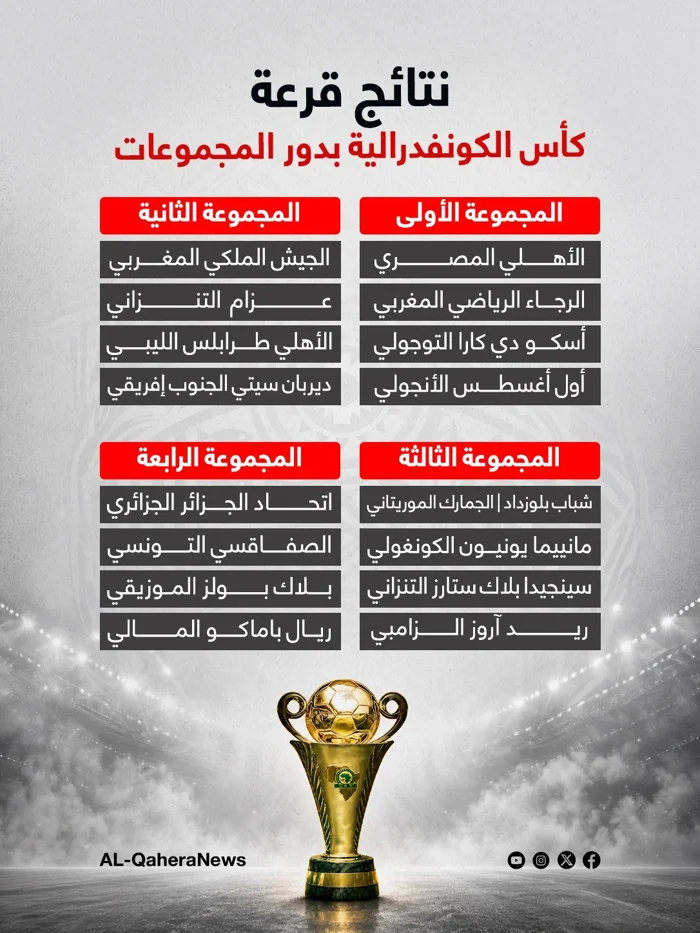 نتائج قرعة
كأس الكونفدرالية بدور المجموعات

المجموعة الأولى
الأهلي المصري
الرجاء الرياضي المغربي
أسكو دي كارا التوجولي
أول أغسطس الأنجولي

المجموعة الثانية
الجيش الملكي المغربي
عزام التنزاني
الأهلي طرابلس الليبي
ديربان سيتي الجنوب إفريقي

المجموعة الثالثة
شباب بلوزداد | الجمارك الموريتاني
مانييما يونيون الكونغولي
سينجيدا بلاك ستارز التنزاني
ريد آروز الزامبي

المجموعة الرابعة
اتحاد الجزائر الجزائري
الصفاقسي التونسي
بلاك بولز الموزيقي
ريال باماكو المالي

AL-QaheraNews